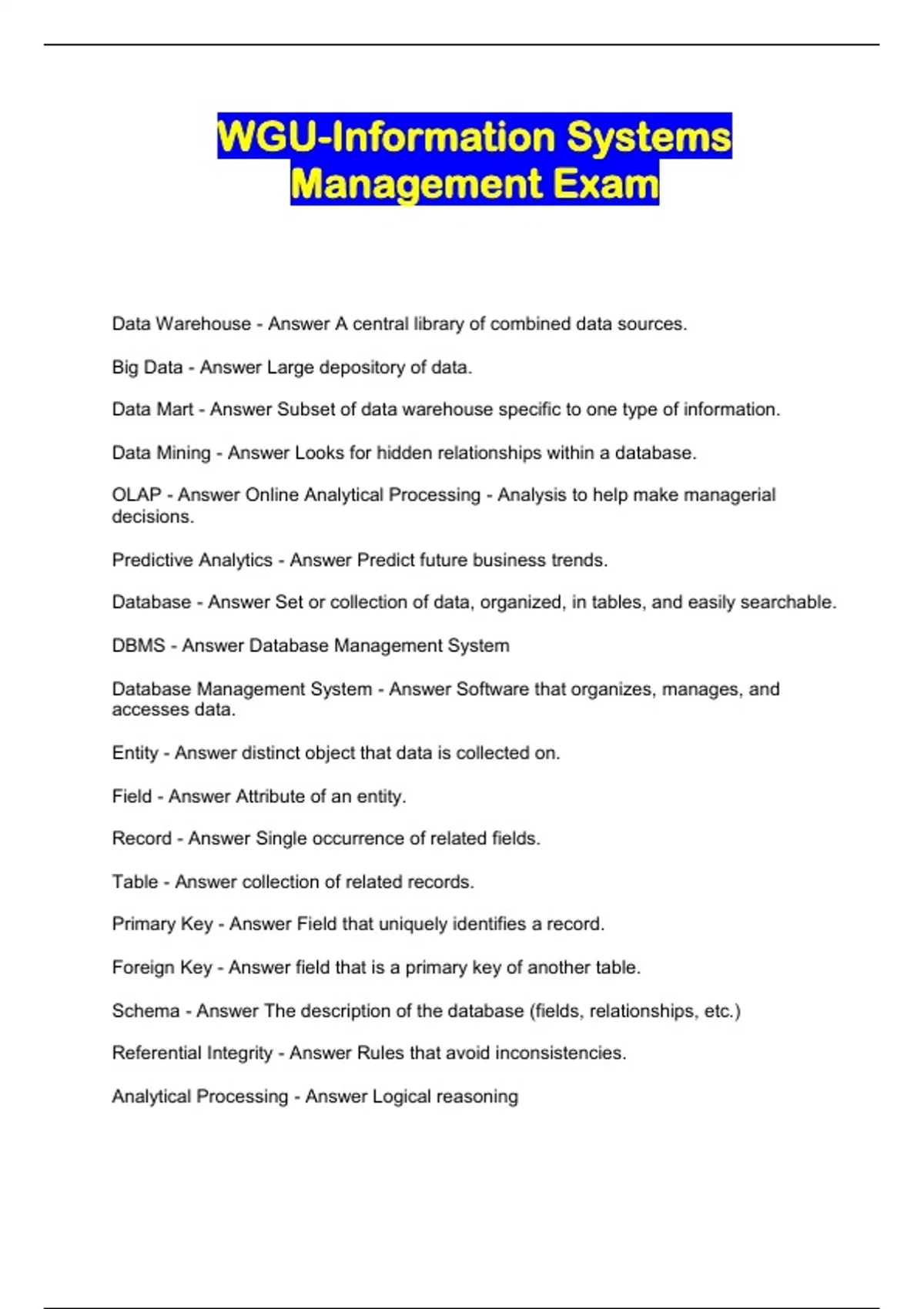 WGU-Information Systems Management Exam

Data Warehouse - Answer A central library of combined data sources.

Big Data - Answer Large depository of data.

Data Mart - Answer Subset of data warehouse specific to one type of information.

Data Mining - Answer Looks for hidden relationships within a database.

OLAP - Answer Online Analytical Processing - Analysis to help make managerial decisions.

Predictive Analytics - Answer Predict future business trends.

Database - Answer Set or collection of data, organized, in tables, and easily searchable.

DBMS - Answer Database Management System

Database Management System - Answer Software that organizes, manages, and accesses data.

Entity - Answer distinct object that data is collected on.

Field - Answer Attribute of an entity.

Record - Answer Single occurrence of related fields.

Table - Answer collection of related records.

Primary Key - Answer Field that uniquely identifies a record.

Foreign Key - Answer field that is a primary key of another table.

Schema - Answer The description of the database (fields, relationships, etc.)

Referential Integrity - Answer Rules that avoid inconsistencies.

Analytical Processing - Answer Logical reasoning